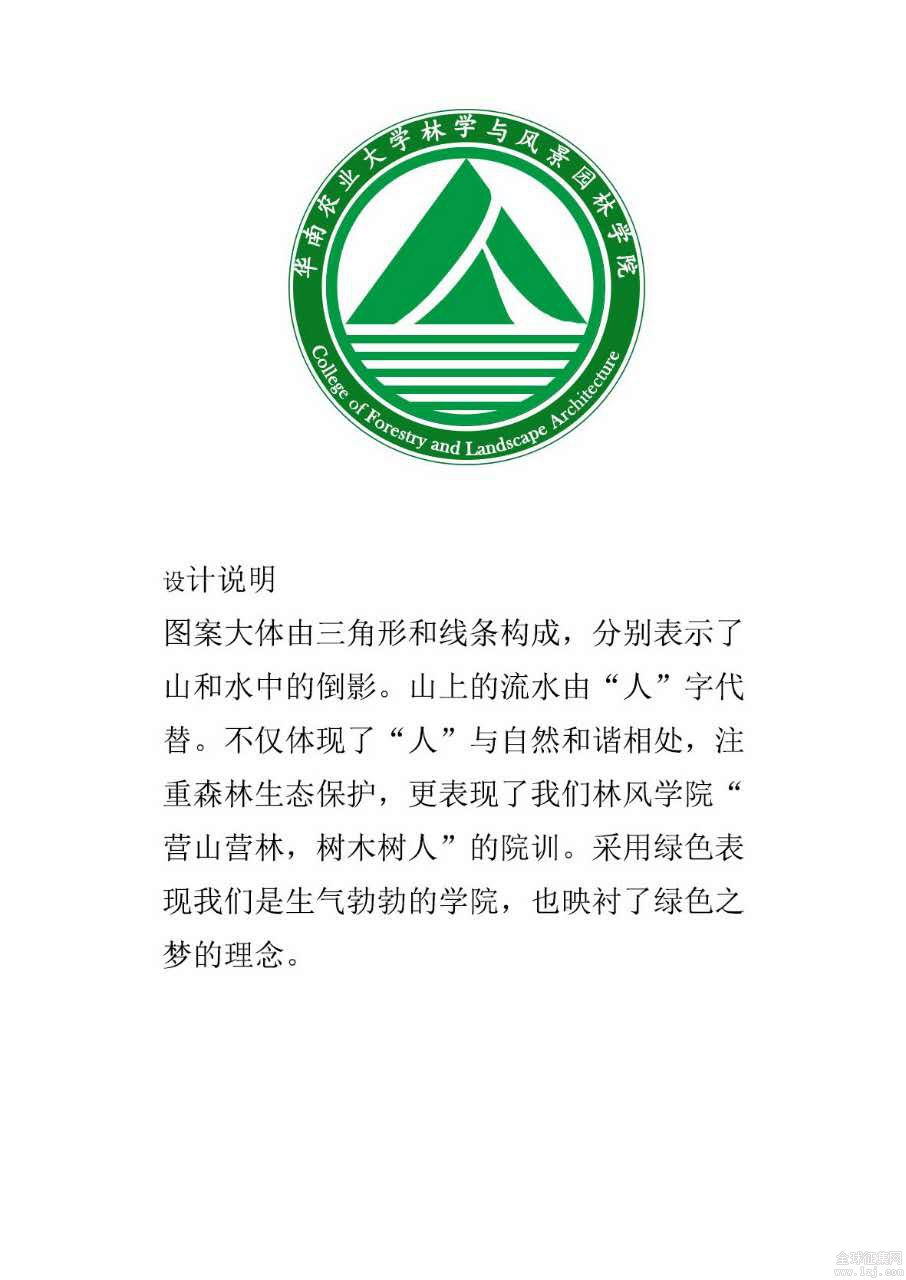 华南农业大学林学与风景园林学院

College of Forestry and Landscape Architecture

设计说明

图案大体由三角形和线条构成，分别表示了山和水中的倒影。山上的流水由“人”字代替。不仅体现了“人”与自然和谐相处，注重森林生态保护，更表现了我们林风学院“营山营林，树木树人”的院训。采用绿色表现我们是生气勃勃的学院，也映衬了绿色之梦的理念。

全球征集网
www.1zj.com